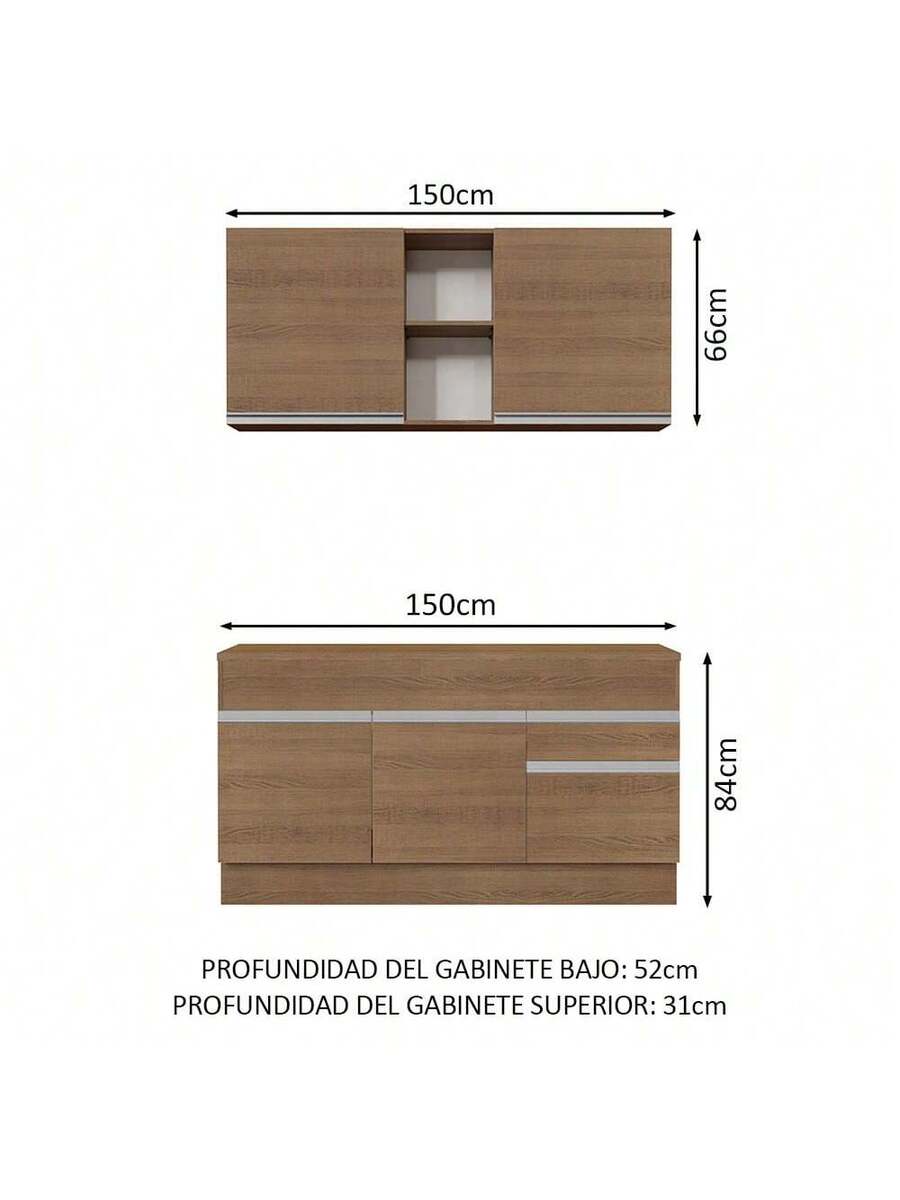 150cm

66cm

150cm

84cm

PROFUNDIDAD DEL GABINETE BAJO: 52cm
PROFUNDIDAD DEL GABINETE SUPERIOR: 31cm